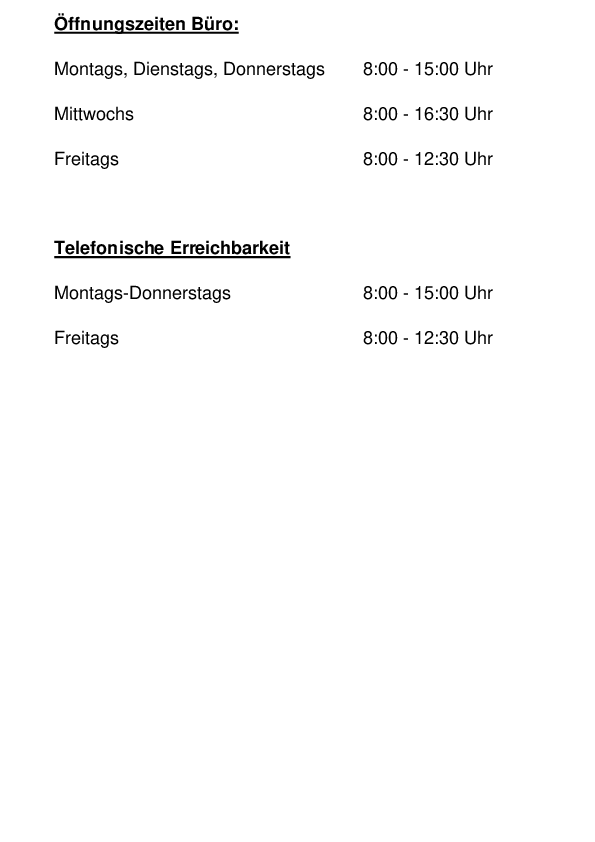 Öffnungszeiten Büro:

Montags, Dienstags, Donnerstags 8:00 - 15:00 Uhr

Mittwochs 8:00 - 16:30 Uhr

Freitags 8:00 - 12:30 Uhr

Telefonische Erreichbarkeit

Montags-Donnerstags 8:00 - 15:00 Uhr

Freitags 8:00 - 12:30 Uhr